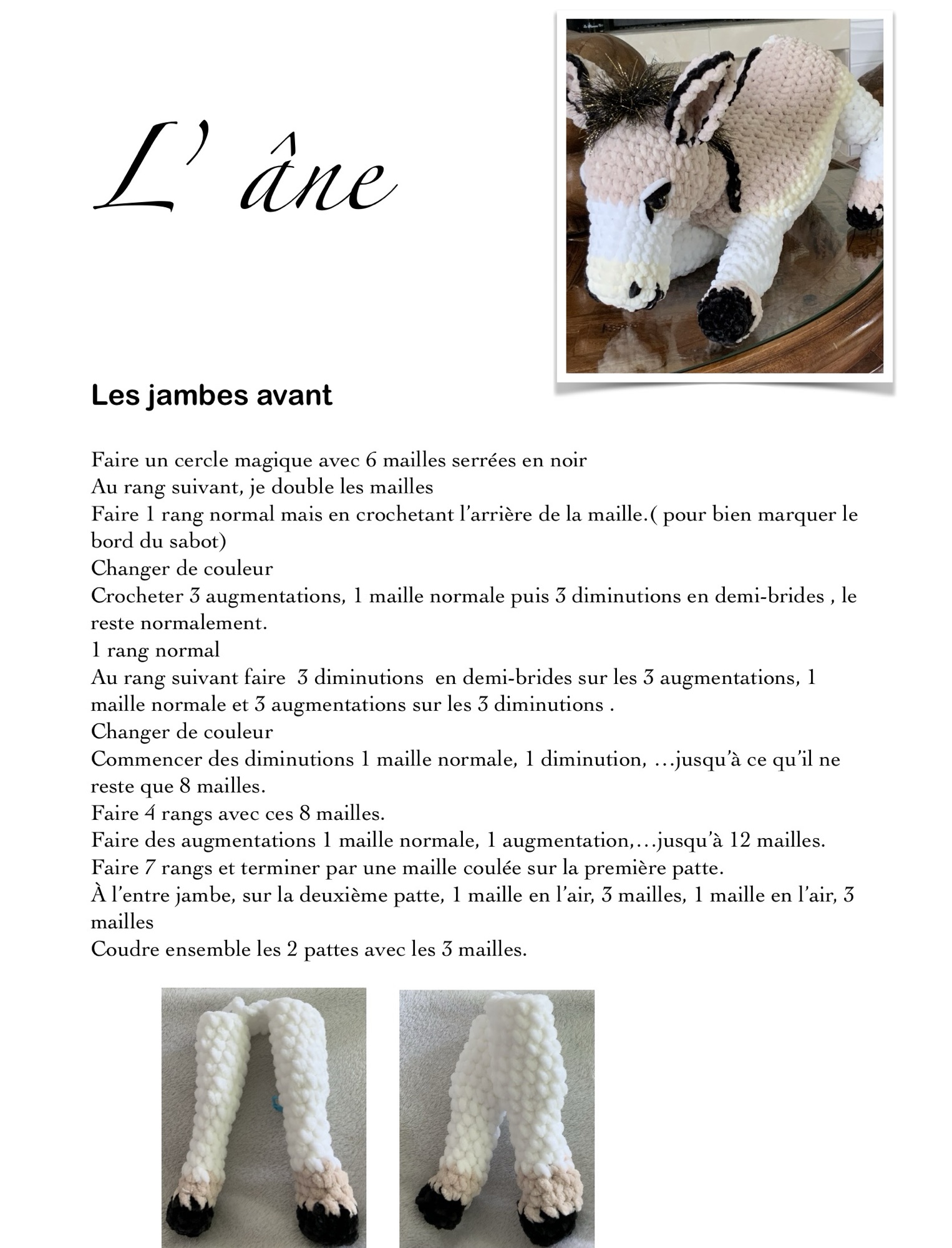 L' âne

Les jambes avant

Faire un cercle magique avec 6 mailles serrées en noir
Au rang suivant, je double les mailles
Faire 1 rang normal mais en crochetant l'arrière de la maille.( pour bien marquer le bord du sabot)
Changer de couleur
Crocheter 3 augmentations, 1 maille normale puis 3 diminutions en demi-brides , le reste normalement.
1 rang normal
Au rang suivant faire 3 diminutions en demi-brides sur les 3 augmentations, 1 maille normale et 3 augmentations sur les 3 diminutions .
Changer de couleur
Commencer des diminutions 1 maille normale, 1 diminution, …jusqu'à ce qu'il ne reste que 8 mailles.
Faire 4 rangs avec ces 8 mailles.
Faire des augmentations 1 maille normale, 1 augmentation,…jusqu'à 12 mailles.
Faire 7 rangs et terminer par une maille coulée sur la première patte.
À l'entre jambe, sur la deuxième patte, 1 maille en l'air, 3 mailles, 1 maille en l'air, 3 mailles
Coudre ensemble les 2 pattes avec les 3 mailles.